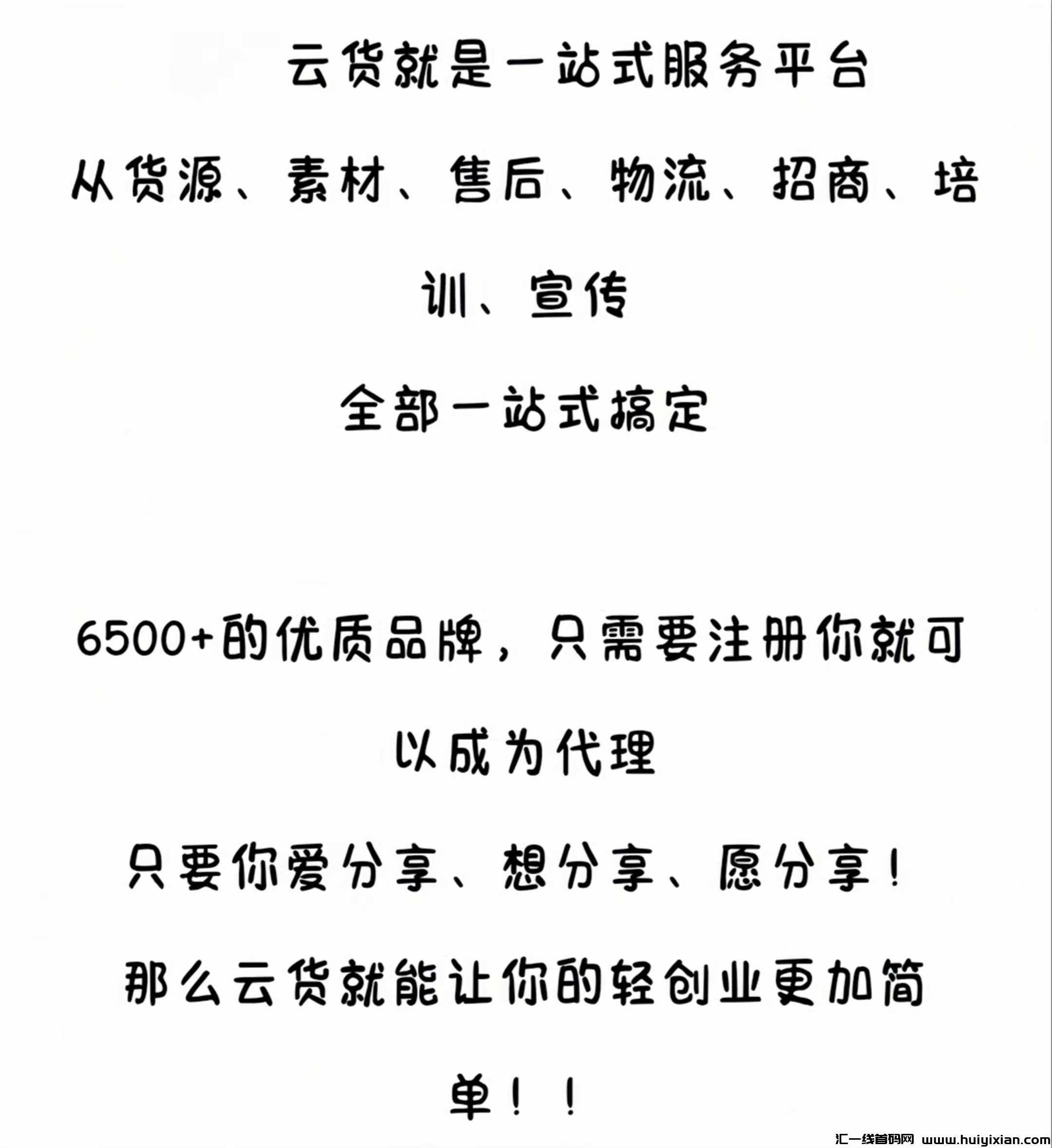 云货就是一站式服务平台

从货源、素材、售后、物流、招商、培训、宣传

全部一站式搞定

6500+的优质品牌，只需要注册你就可以成为代理

只要你爱分享、想分享、愿分享！

那么云货就能让你的轻创业更加简单！！

汇一线首码网 www.huiyixian.com